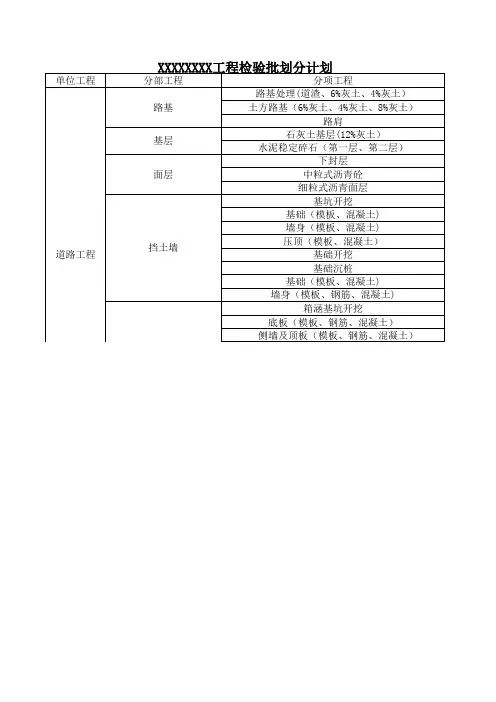 XXXXXXXX工程检验批划分计划

| 单位工程 | 分部工程 | 分项工程 |
|---|---|---|
| 道路工程 | 路基 | 路基处理(道渣、6%灰土、4%灰土) |
| | | 土方路基(6%灰土、4%灰土、8%灰土) |
| | | 路肩 |
| | 基层 | 石灰土基层(12%灰土) |
| | | 水泥稳定碎石(第一层、第二层) |
| | 面层 | 下封层 |
| | | 中粒式沥青砼 |
| | | 细粒式沥青面层 |
| | 挡土墙 | 基坑开挖 |
| | | 基础(模板、混凝土) |
| | | 墙身(模板、混凝土) |
| | | 压顶(模板、混凝土) |
| | | 基础开挖 |
| | | 基础沉桩 |
| | | 基础(模板、混凝土) |
| | | 墙身(模板、钢筋、混凝土) |
| | | 箱涵基坑开挖 |
| | | 底板(模板、钢筋、混凝土) |
| | | 侧墙及顶板(模板、钢筋、混凝土) |